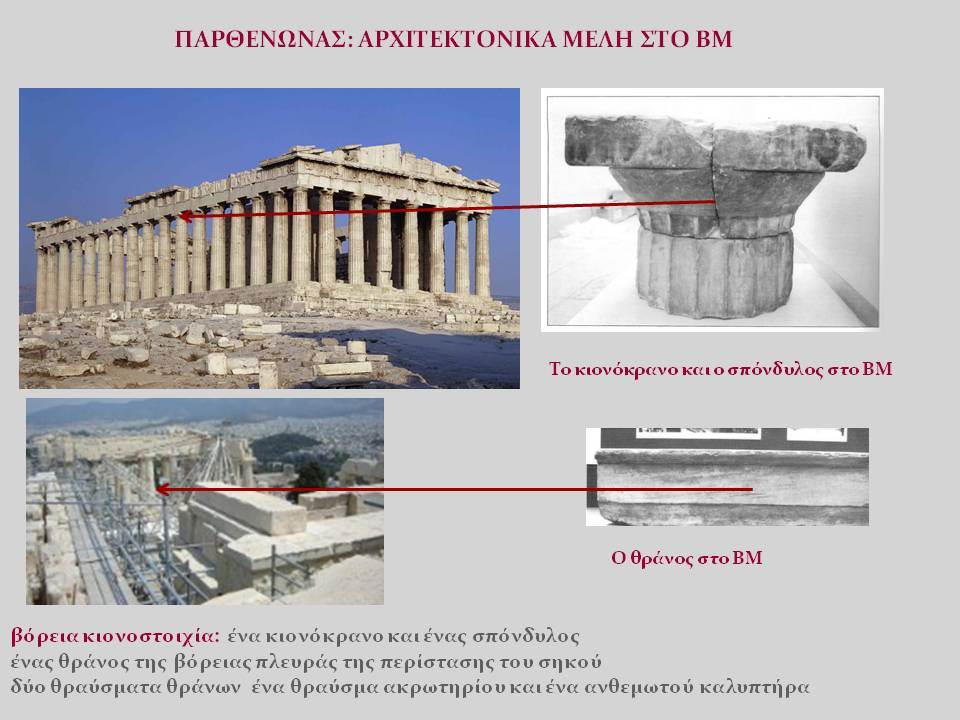 ΠΑΡΘΕΝΩΝΑΣ: ΑΡΧΙΤΕΚΤΟΝΙΚΑ ΜΕΛΗ ΣΤΟ ΒΜ

Το κιονόκρανο και ο σπόνδυλος στο ΒΜ

Ο θράνος στο ΒΜ

βόρεια κιονοστοιχία: ένα κιονόκρανο και ένας σπόνδυλος
ένας θράνος της βόρειας πλευράς της περίστασης του σηκού
δύο θραύσματα θράνων ένα θραύσμα ακρωτηρίου και ένα ανθεμωτού καλυπτήρα